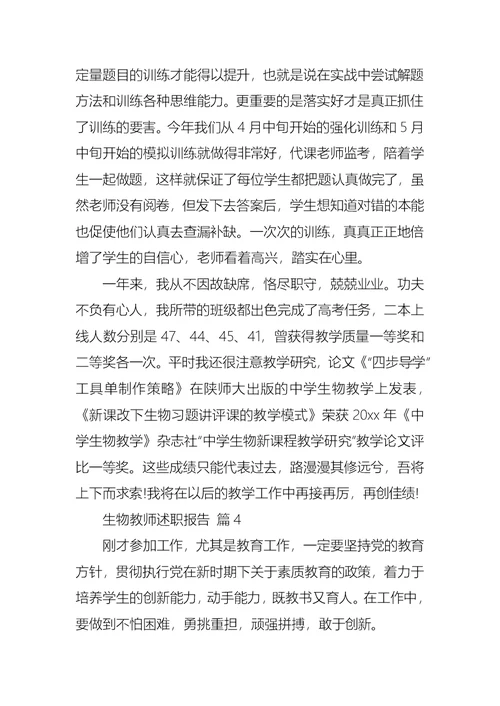 定量题目的训练才能得以提升，也就是说在实战中尝试解题方法和训练各种思维能力。更重要的是落实好才是真正抓住了训练的要害。今年我们从 4 月中旬开始的强化训练和 5 月中旬开始的模拟训练就做得非常好，代课老师监考，陪着学生一起做题，这样就保证了每位学生都把题认真做完了，虽然老师没有阅卷，但发下去答案后，学生想知道对错的本能也促使他们认真去查漏补缺。一次次的训练，真真正正地倍增了学生的自信心，老师看着高兴，踏实在心里。

一年来，我从不因故缺席，恪尽职守，兢兢业业。功夫不负有心人，我所带的班级都出色完成了高考任务，二本上线人数分别是 47、44、45、41，曾获得教学质量一等奖和二等奖各一次。平时我还很注意教学研究，论文《“四步导学”工具单制作策略》在陕师大出版的中学生物教学上发表，《新课改下生物习题讲评课的教学模式》荣获 20xx 年《中学生物教学》杂志社“中学生物新课程教学研究”教学论文评比一等奖。这些成绩只能代表过去，路漫漫其修远兮，吾将上下而求索!我将在以后的教学工作中再接再厉，再创佳绩!

生物教师述职报告 篇 4

刚才参加工作，尤其是教育工作，一定要坚持党的教育方针，贯彻执行党在新时期下关于素质教育的政策，着力于培养学生的创新能力，动手能力，既教书又育人。在工作中，要做到不怕困难，勇挑重担，顽强拼搏，敢于创新。